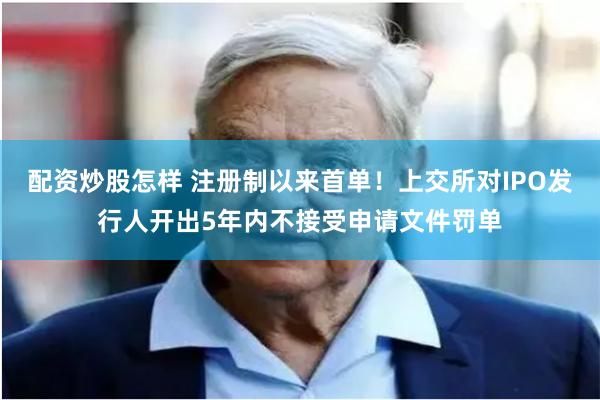 配资炒股怎样 注册制以来首单！上交所对IPO发行人开出5年内不接受申请文件罚单